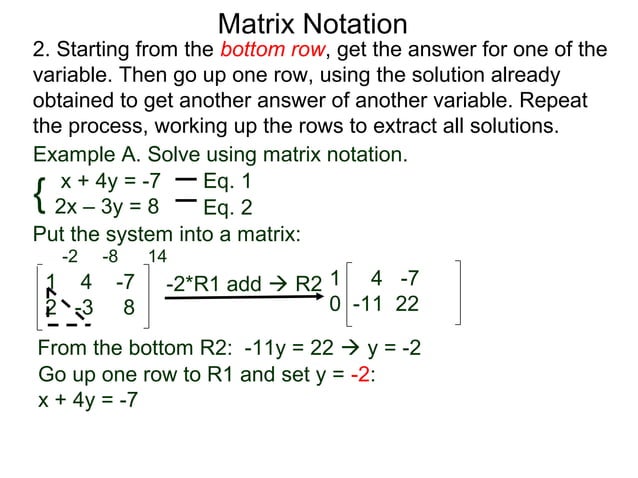 Matrix Notation

2. Starting from the bottom row, get the answer for one of the variable. Then go up one row, using the solution already obtained to get another answer of another variable. Repeat the process, working up the rows to extract all solutions.

Example A. Solve using matrix notation.

$\begin{cases} x + 4y = -7 & \text{— Eq. 1} \\ 2x - 3y = 8 & \text{— Eq. 2} \end{cases}$

Put the system into a matrix:

-2 -8 14

$\begin{bmatrix} 1 & 4 & -7 \\ 2 & -3 & 8 \end{bmatrix}$ -2*R1 add → R2 $\begin{bmatrix} 1 & 4 & -7 \\ 0 & -11 & 22 \end{bmatrix}$

From the bottom R2: -11y = 22 → y = -2

Go up one row to R1 and set y = -2:

x + 4y = -7